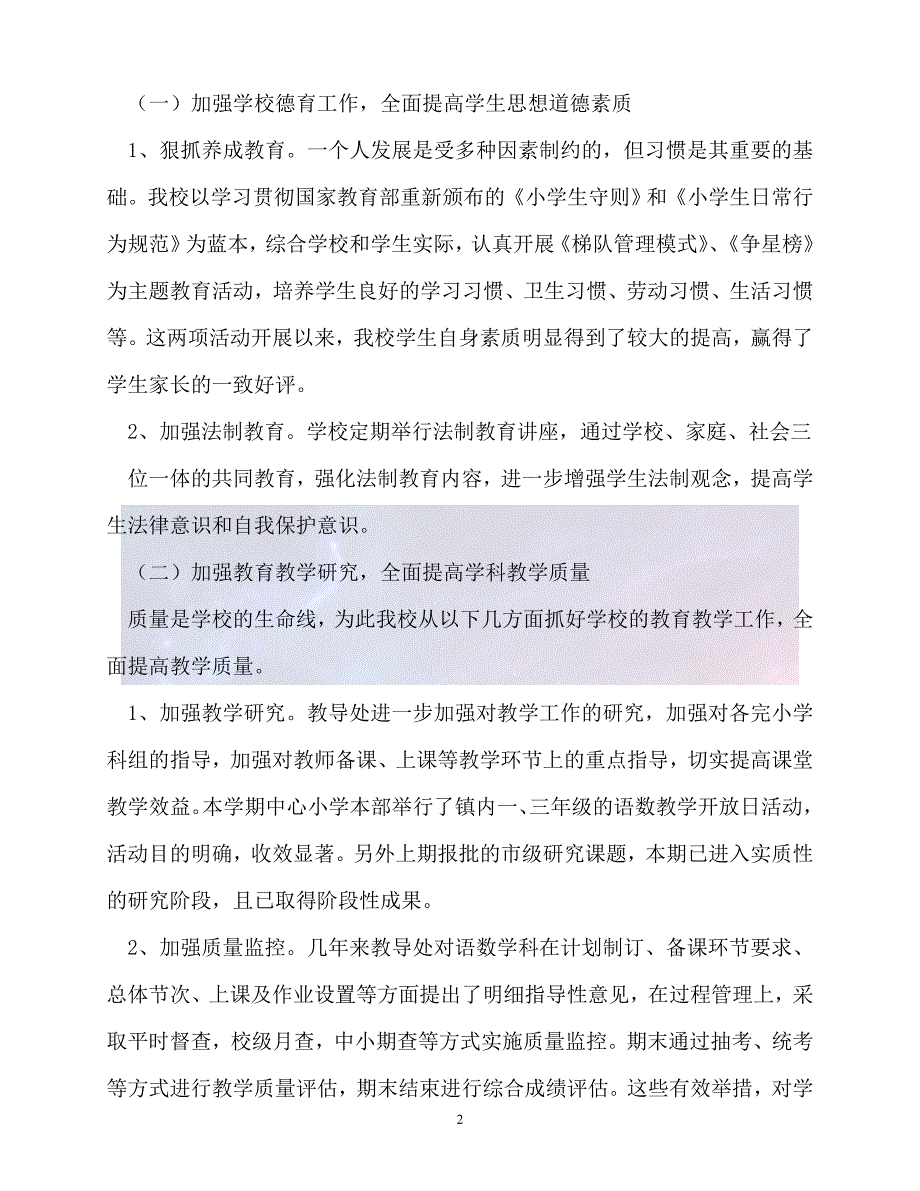 （一）加强学校德育工作，全面提高学生思想道德素质

1、狠抓养成教育。一个人发展是受多种因素制约的，但习惯是其重要的基础。我校以学习贯彻国家教育部重新颁布的《小学生守则》和《小学生日常行为规范》为蓝本，综合学校和学生实际，认真开展《梯队管理模式》、《争星榜》为主题教育活动，培养学生良好的学习习惯、卫生习惯、劳动习惯、生活习惯等。这两项活动开展以来，我校学生自身素质明显得到了较大的提高，赢得了学生家长的一致好评。

2、加强法制教育。学校定期举行法制教育讲座，通过学校、家庭、社会三位一体的共同教育，强化法制教育内容，进一步增强学生法制观念，提高学生法律意识和自我保护意识。

（二）加强教育教学研究，全面提高学科教学质量

质量是学校的生命线，为此我校从以下几方面抓好学校的教育教学工作，全面提高教学质量。

1、加强教学研究。教导处进一步加强对教学工作的研究，加强对各完小学科组的指导，加强对教师备课、上课等教学环节上的重点指导，切实提高课堂教学效益。本学期中心小学本部举行了镇内一、三年级的语数教学开放日活动，活动目的明确，收效显著。另外上期报批的市级研究课题，本期已进入实质性的研究阶段，且已取得阶段性成果。

2、加强质量监控。几年来教导处对语数学科在计划制订、备课环节要求、总体节次、上课及作业设置等方面提出了明细指导性意见，在过程管理上，采取平时督查，校级月查，中小期查等方式实施质量监控。期末通过抽考、统考等方式进行教学质量评估，期末结束进行综合成绩评估。这些有效举措，对学

2